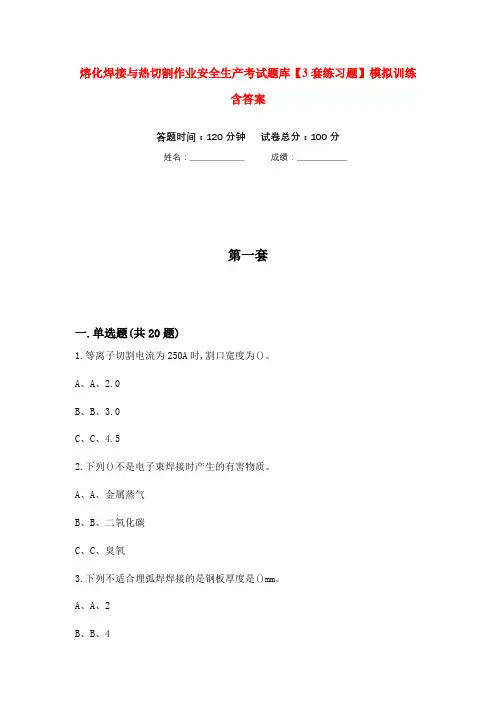 熔化焊接与热切割作业安全生产考试题库【3套练习题】模拟训练含答案

答题时间：120分钟　试卷总分：100分

姓名：____________　成绩：____________

第一套

一.单选题(共20题)

1.等离子切割电流为250A时,割口宽度为()。

A、A、2.0

B、B、3.0

C、C、4.5

2.下列()不是电子束焊接时产生的有害物质。

A、A、金属蒸气

B、B、二氧化碳

C、C、臭氧

3.下列不适合埋弧焊焊接的是钢板厚度是()mm。

A、A、2

B、B、4